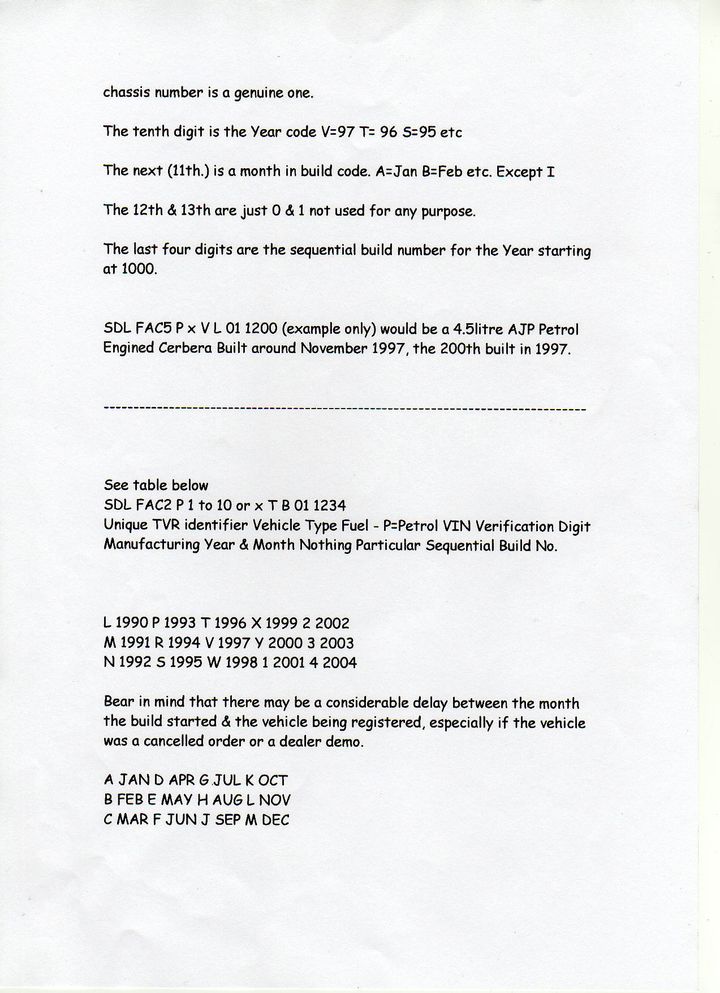 chassis number is a genuine one.

The tenth digit is the Year code V=97 T= 96 S=95 etc

The next (11th.) is a month in build code. A=Jan B=Feb etc. Except I

The 12th & 13th are just 0 & 1 not used for any purpose.

The last four digits are the sequential build number for the Year starting at 1000.

SDL FAC5 P x V L 01 1200 (example only) would be a 4.5litre AJP Petrol Engined Cerbera Built around November 1997, the 200th built in 1997.

--------------------------------------------------------------------------------

See table below
SDL FAC2 P 1 to 10 or x T B 01 1234
Unique TVR identifier Vehicle Type Fuel - P=Petrol VIN Verification Digit Manufacturing Year & Month Nothing Particular Sequential Build No.

L 1990 P 1993 T 1996 X 1999 2 2002
M 1991 R 1994 V 1997 Y 2000 3 2003
N 1992 S 1995 W 1998 1 2001 4 2004

Bear in mind that there may be a considerable delay between the month the build started & the vehicle being registered, especially if the vehicle was a cancelled order or a dealer demo.

A JAN D APR G JUL K OCT
B FEB E MAY H AUG L NOV
C MAR F JUN J SEP M DEC